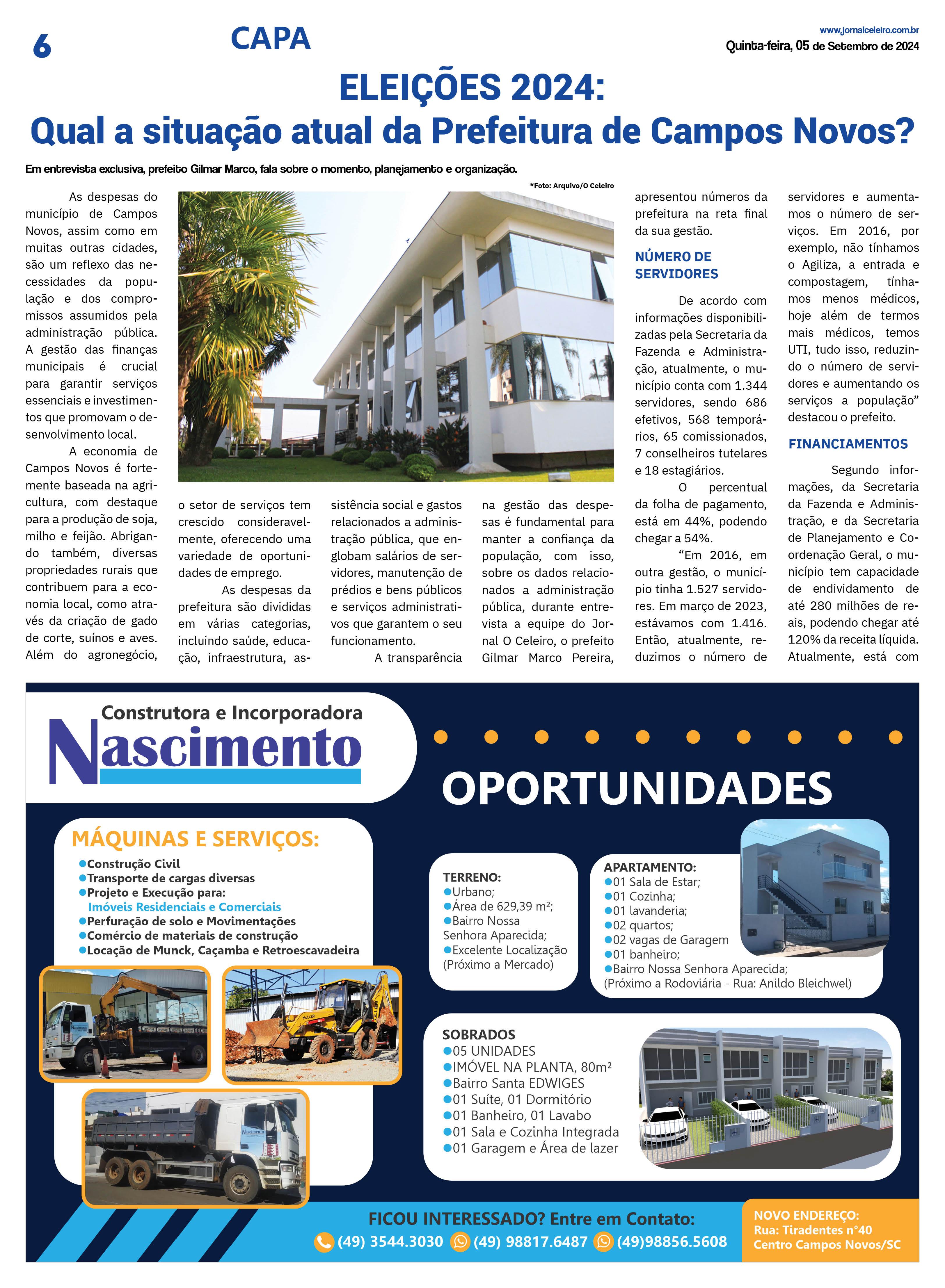 6

CAPA

www.jornalceleiro.com.br
Quinta-feira, 05 de Setembro de 2024

ELEIÇÕES 2024:
Qual a situação atual da Prefeitura de Campos Novos?

Em entrevista exclusiva, prefeito Gilmar Marco, fala sobre o momento, planejamento e organização.

*Foto: Arquivo/O Celeiro

As despesas do município de Campos Novos, assim como em muitas outras cidades, são um reflexo das necessidades da população e dos compromissos assumidos pela administração pública. A gestão das finanças municipais é crucial para garantir serviços essenciais e investimentos que promovam o desenvolvimento local.

A economia de Campos Novos é fortemente baseada na agricultura, com destaque para a produção de soja, milho e feijão. Abrigando também, diversas propriedades rurais que contribuem para a economia local, como através da criação de gado de corte, suínos e aves. Além do agronegócio, o setor de serviços tem crescido consideravelmente, oferecendo uma variedade de oportunidades de emprego.

As despesas da prefeitura são divididas em várias categorias, incluindo saúde, educação, infraestrutura, assistência social e gastos relacionados a administração pública, que englobam salários de servidores, manutenção de prédios e bens públicos e serviços administrativos que garantem o seu funcionamento.

A transparência na gestão das despesas é fundamental para manter a confiança da população, com isso, sobre os dados relacionados a administração pública, durante entrevista a equipe do Jornal O Celeiro, o prefeito Gilmar Marco Pereira, apresentou números da prefeitura na reta final da sua gestão.

NÚMERO DE SERVIDORES

De acordo com informações disponibilizadas pela Secretaria da Fazenda e Administração, atualmente, o município conta com 1.344 servidores, sendo 686 efetivos, 568 temporários, 65 comissionados, 7 conselheiros tutelares e 18 estagiários.

O percentual da folha de pagamento, está em 44%, podendo chegar a 54%.

“Em 2016, em outra gestão, o município tinha 1.527 servidores. Em março de 2023, estávamos com 1.416. Então, atualmente, reduzimos o número de servidores e aumentamos o número de serviços. Em 2016, por exemplo, não tínhamos o Agiliza, a entrada e compostagem, tínhamos menos médicos, hoje além de termos mais médicos, temos UTI, tudo isso, reduzindo o número de servidores e aumentando os serviços a população” destacou o prefeito.

FINANCIAMENTOS

Segundo informações, da Secretaria da Fazenda e Administração, e da Secretaria de Planejamento e Coordenação Geral, o município tem capacidade de endividamento de até 280 milhões de reais, podendo chegar até 120% da receita líquida. Atualmente, está com

Construtora e Incorporadora
Nascimento

OPORTUNIDADES

MÁQUINAS E SERVIÇOS:
●Construção Civil
●Transporte de cargas diversas
●Projeto e Execução para:
Imóveis Residenciais e Comerciais
●Perfuração de solo e Movimentações
●Comércio de materiais de construção
●Locação de Munck, Caçamba e Retroescavadeira

TERRENO:
●Urbano;
●Área de 629,39 m²;
●Bairro Nossa Senhora Aparecida;
●Excelente Localização (Próximo a Mercado)

APARTAMENTO:
●01 Sala de Estar;
●01 Cozinha;
●01 lavanderia;
●02 quartos;
●02 vagas de Garagem
●01 banheiro;
●Bairro Nossa Senhora Aparecida;
(Próximo a Rodoviária - Rua: Anildo Bleichwel)

SOBRADOS
●05 UNIDADES
●IMÓVEL NA PLANTA, 80m²
●Bairro Santa EDWIGES
●01 Suíte, 01 Dormitório
●01 Banheiro, 01 Lavabo
●01 Sala e Cozinha Integrada
●01 Garagem e Área de lazer

FICOU INTERESSADO? Entre em Contato:
(49) 3544.3030 (49) 98817.6487 (49)98856.5608

NOVO ENDEREÇO:
Rua: Tiradentes n°40
Centro Campos Novos/SC